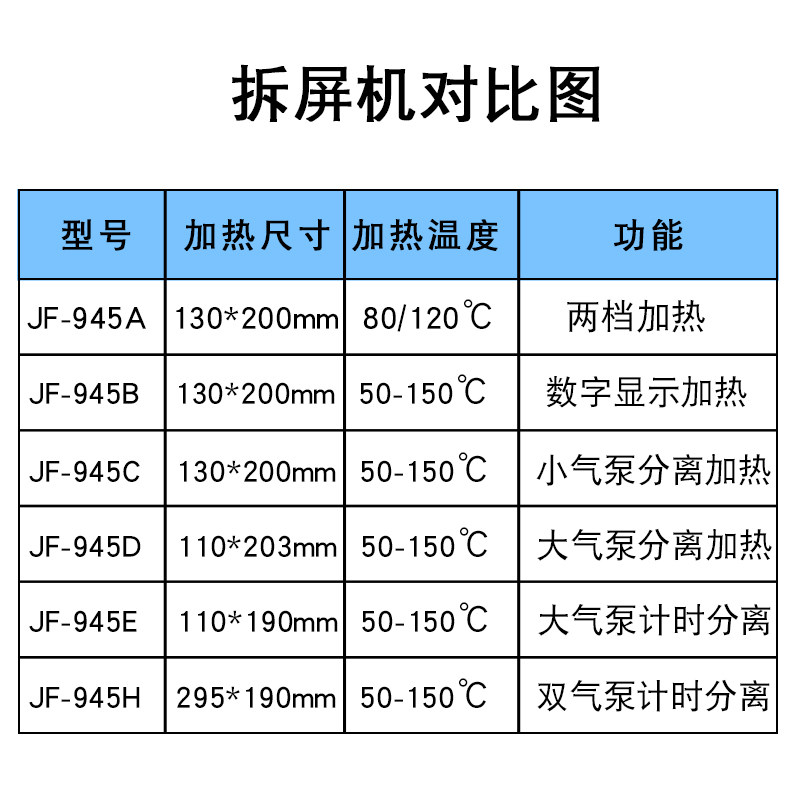 拆屏机对比图

| 型号 | 加热尺寸 | 加热温度 | 功能 |
|---|---|---|---|
| JF-945A | 130*200mm | 80/120℃ | 两档加热 |
| JF-945B | 130*200mm | 50-150℃ | 数字显示加热 |
| JF-945C | 130*200mm | 50-150℃ | 小气泵分离加热 |
| JF-945D | 110*203mm | 50-150℃ | 大气泵分离加热 |
| JF-945E | 110*190mm | 50-150℃ | 大气泵计时分离 |
| JF-945H | 295*190mm | 50-150℃ | 双气泵计时分离 |